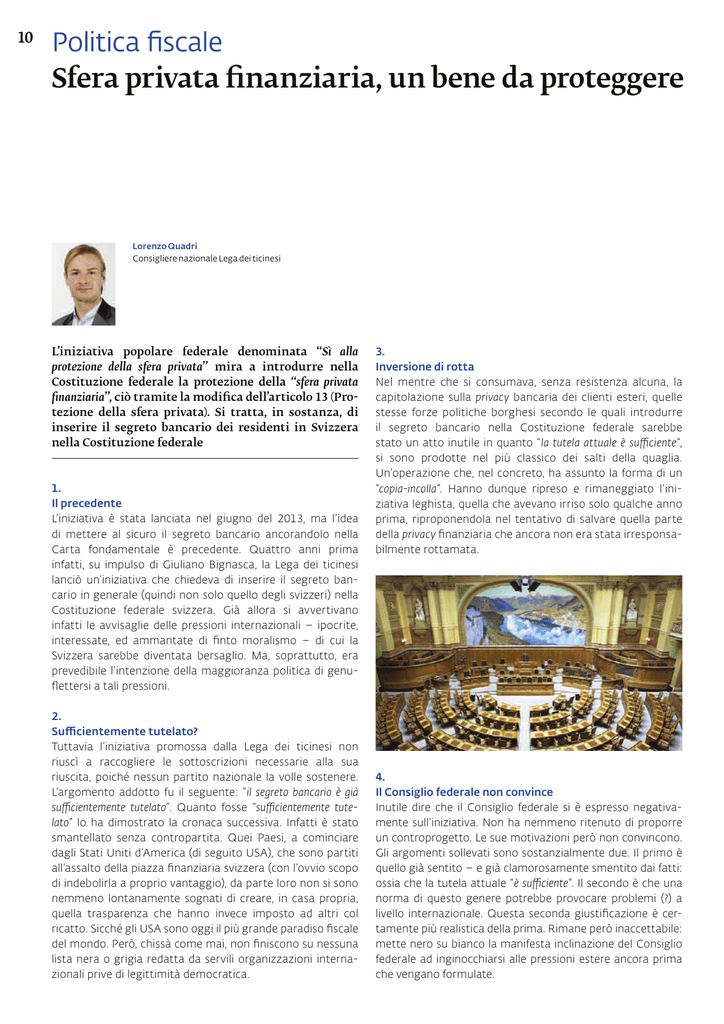 10 Politica fiscale
Sfera privata finanziaria, un bene da proteggere

Lorenzo Quadri
Consigliere nazionale Lega dei ticinesi

L'iniziativa popolare federale denominata "Sì alla protezione della sfera privata" mira a introdurre nella Costituzione federale la protezione della "sfera privata finanziaria", ciò tramite la modifica dell'articolo 13 (Protezione della sfera privata). Si tratta, in sostanza, di inserire il segreto bancario dei residenti in Svizzera nella Costituzione federale

1.
Il precedente
L'iniziativa è stata lanciata nel giugno del 2013, ma l'idea di mettere al sicuro il segreto bancario ancorandolo nella Carta fondamentale è precedente. Quattro anni prima infatti, su impulso di Giuliano Bignasca, la Lega dei ticinesi lanciò un'iniziativa che chiedeva di inserire il segreto bancario in generale (quindi non solo quello degli svizzeri) nella Costituzione federale svizzera. Già allora si avvertivano infatti le avvisaglie delle pressioni internazionali – ipocrite, interessate, ed ammantate di finto moralismo – di cui la Svizzera sarebbe diventata bersaglio. Ma, soprattutto, era prevedibile l'intenzione della maggioranza politica di genuflettersi a tali pressioni.

2.
Sufficientemente tutelato?
Tuttavia l'iniziativa promossa dalla Lega dei ticinesi non riuscì a raccogliere le sottoscrizioni necessarie alla sua riuscita, poiché nessun partito nazionale la volle sostenere. L'argomento addotto fu il seguente: "il segreto bancario è già sufficientemente tutelato". Quanto fosse "sufficientemente tutelato" lo ha dimostrato la cronaca successiva. Infatti è stato smantellato senza contropartita. Quei Paesi, a cominciare dagli Stati Uniti d'America (di seguito USA), che sono partiti all'assalto della piazza finanziaria svizzera (con l'ovvio scopo di indebolirla a proprio vantaggio), da parte loro non si sono nemmeno lontanamente sognati di creare, in casa propria, quella trasparenza che hanno invece imposto ad altri col ricatto. Sicché gli USA sono oggi il più grande paradiso fiscale del mondo. Però, chissà come mai, non finiscono su nessuna lista nera o grigia redatta da servili organizzazioni internazionali prive di legittimità democratica.

3.
Inversione di rotta
Nel mentre che si consumava, senza resistenza alcuna, la capitolazione sulla privacy bancaria dei clienti esteri, quelle stesse forze politiche borghesi secondo le quali introdurre il segreto bancario nella Costituzione federale sarebbe stato un atto inutile in quanto "la tutela attuale è sufficiente", si sono prodotte nel più classico dei salti della quaglia. Un'operazione che, nel concreto, ha assunto la forma di un "copia-incolla". Hanno dunque ripreso e rimaneggiato l'iniziativa leghista, quella che avevano irriso solo qualche anno prima, riproponendola nel tentativo di salvare quella parte della privacy finanziaria che ancora non era stata irresponsabilmente rottamata.

4.
Il Consiglio federale non convince
Inutile dire che il Consiglio federale si è espresso negativamente sull'iniziativa. Non ha nemmeno ritenuto di proporre un controprogetto. Le sue motivazioni però non convincono. Gli argomenti sollevati sono sostanzialmente due. Il primo è quello già sentito – e già clamorosamente smentito dai fatti: ossia che la tutela attuale "è sufficiente". Il secondo è che una norma di questo genere potrebbe provocare problemi (?) a livello internazionale. Questa seconda giustificazione è certamente più realistica della prima. Rimane però inaccettabile: mette nero su bianco la manifesta inclinazione del Consiglio federale ad inginocchiarsi alle pressioni estere ancora prima che vengano formulate.